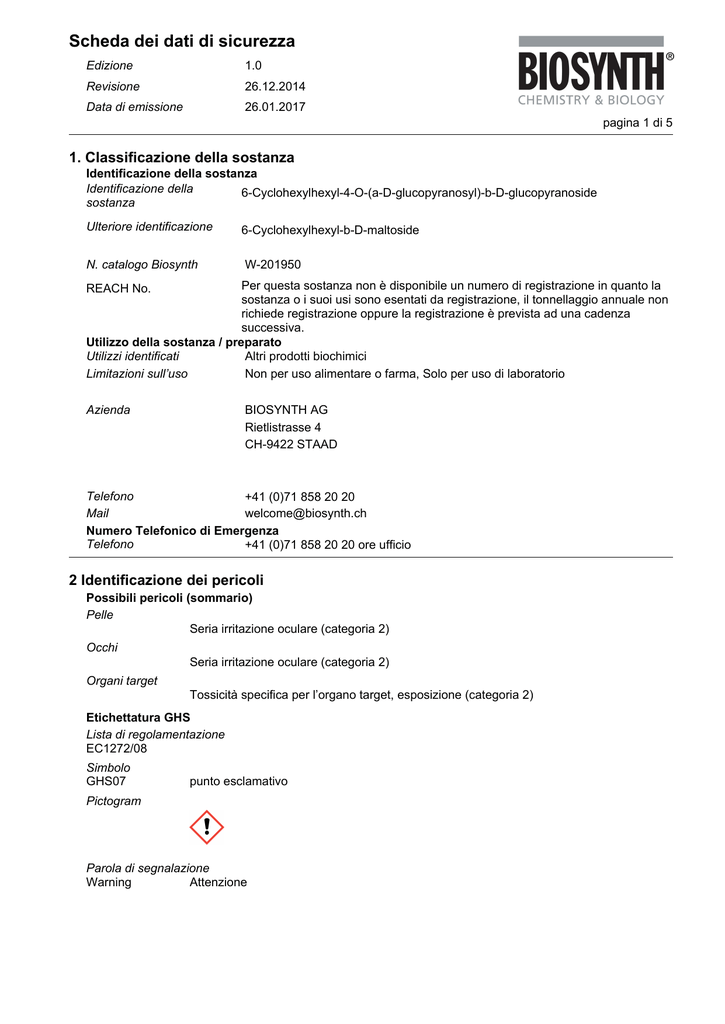 Scheda dei dati di sicurezza

Edizione 1.0
Revisione 26.12.2014
Data di emissione 26.01.2017

BIOSYNTH®
CHEMISTRY & BIOLOGY

pagina 1 di 5

1. Classificazione della sostanza
Identificazione della sostanza
Identificazione della sostanza 6-Cyclohexylhexyl-4-O-(a-D-glucopyranosyl)-b-D-glucopyranoside
Ulteriore identificazione 6-Cyclohexylhexyl-b-D-maltoside
N. catalogo Biosynth W-201950
REACH No. Per questa sostanza non è disponibile un numero di registrazione in quanto la sostanza o i suoi usi sono esentati da registrazione, il tonnellaggio annuale non richiede registrazione oppure la registrazione è prevista ad una cadenza successiva.
Utilizzo della sostanza / preparato
Utilizzi identificati Altri prodotti biochimici
Limitazioni sull'uso Non per uso alimentare o farma, Solo per uso di laboratorio
Azienda BIOSYNTH AG
Rietlistrasse 4
CH-9422 STAAD
Telefono +41 (0)71 858 20 20
Mail welcome@biosynth.ch
Numero Telefonico di Emergenza
Telefono +41 (0)71 858 20 20 ore ufficio

2 Identificazione dei pericoli
Possibili pericoli (sommario)
Pelle
Seria irritazione oculare (categoria 2)
Occhi
Seria irritazione oculare (categoria 2)
Organi target
Tossicità specifica per l'organo target, esposizione (categoria 2)

Etichettatura GHS
Lista di regolamentazione
EC1272/08
Simbolo
GHS07 punto esclamativo
Pictogram

Parola di segnalazione
Warning Attenzione